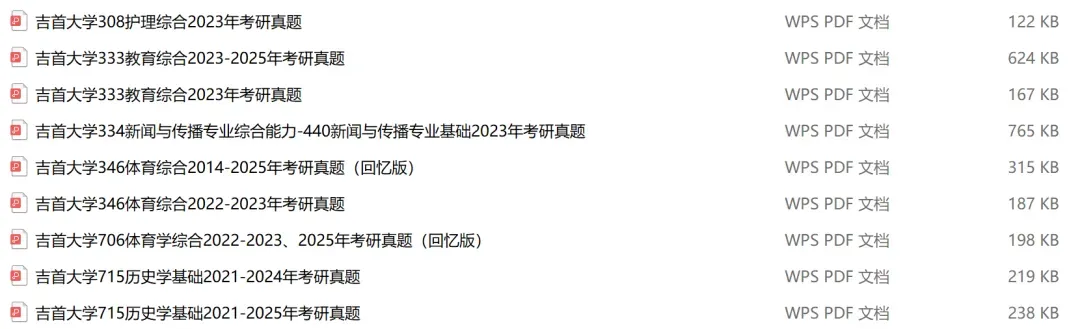 | | | |
|---|---|---|
| 吉首大学308护理综合2023年考研真题 | WPS PDF 文档 | 122 KB |
| 吉首大学333教育综合2023-2025年考研真题 | WPS PDF 文档 | 624 KB |
| 吉首大学333教育综合2023年考研真题 | WPS PDF 文档 | 167 KB |
| 吉首大学334新闻与传播专业综合能力-440新闻与传播专业基础2023年考研真题 | WPS PDF 文档 | 765 KB |
| 吉首大学346体育综合2014-2025年考研真题（回忆版） | WPS PDF 文档 | 315 KB |
| 吉首大学346体育综合2022-2023年考研真题 | WPS PDF 文档 | 187 KB |
| 吉首大学706体育学综合2022-2023、2025年考研真题（回忆版） | WPS PDF 文档 | 198 KB |
| 吉首大学715历史学基础2021-2024年考研真题 | WPS PDF 文档 | 219 KB |
| 吉首大学715历史学基础2021-2025年考研真题 | WPS PDF 文档 | 238 KB |